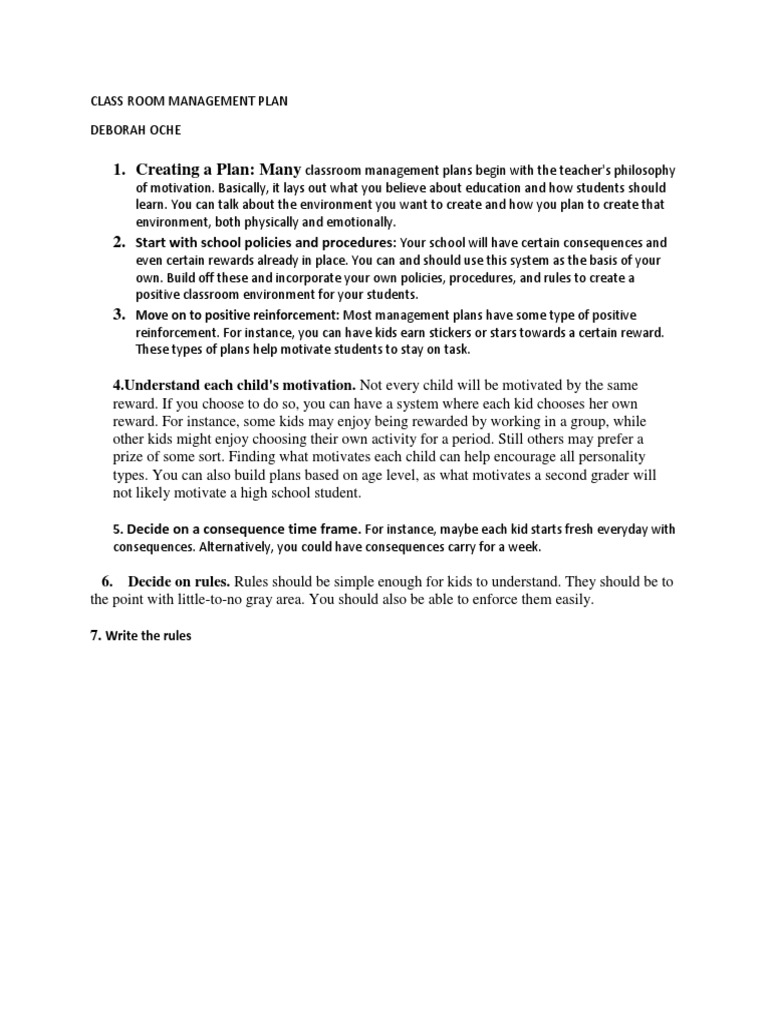 CLASS ROOM MANAGEMENT PLAN

DEBORAH OCHE

1. Creating a Plan: Many classroom management plans begin with the teacher's philosophy of motivation. Basically, it lays out what you believe about education and how students should learn. You can talk about the environment you want to create and how you plan to create that environment, both physically and emotionally.

2. Start with school policies and procedures: Your school will have certain consequences and even certain rewards already in place. You can and should use this system as the basis of your own. Build off these and incorporate your own policies, procedures, and rules to create a positive classroom environment for your students.

3. Move on to positive reinforcement: Most management plans have some type of positive reinforcement. For instance, you can have kids earn stickers or stars towards a certain reward. These types of plans help motivate students to stay on task.

4.Understand each child's motivation. Not every child will be motivated by the same reward. If you choose to do so, you can have a system where each kid chooses her own reward. For instance, some kids may enjoy being rewarded by working in a group, while other kids might enjoy choosing their own activity for a period. Still others may prefer a prize of some sort. Finding what motivates each child can help encourage all personality types. You can also build plans based on age level, as what motivates a second grader will not likely motivate a high school student.

5. Decide on a consequence time frame. For instance, maybe each kid starts fresh everyday with consequences. Alternatively, you could have consequences carry for a week.

6. Decide on rules. Rules should be simple enough for kids to understand. They should be to the point with little-to-no gray area. You should also be able to enforce them easily.

7. Write the rules